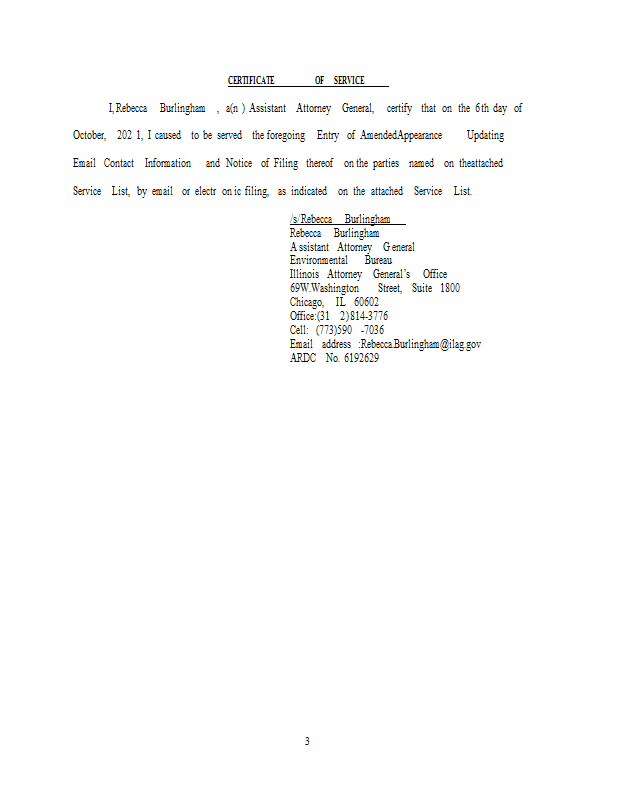 CERTIFICATE OF SERVICE

I, Rebecca Burlingham , a(n ) Assistant Attorney General, certify that on the 6th day of October, 202 1, I caused to be served the foregoing Entry of AmendedAppearance Updating Email Contact Information and Notice of Filing thereof on the parties named on theattached Service List, by email or electr on ic filing, as indicated on the attached Service List.

/s/ Rebecca Burlingham
Rebecca Burlingham
A ssistant Attorney G eneral
Environmental Bureau
Illinois Attorney General's Office
69W.Washington Street, Suite 1800
Chicago, IL 60602
Office:(31 2) 814-3776
Cell: (773)590 -7036
Email address :Rebecca.Burlingham@ilag.gov
ARDC No. 6192629

3